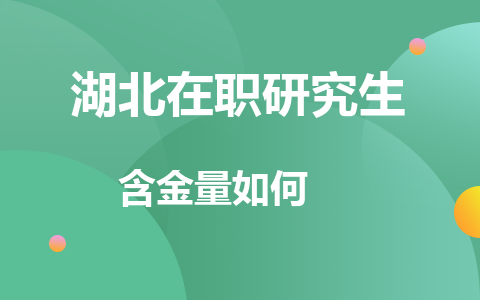 湖北在职研究生

含金量如何